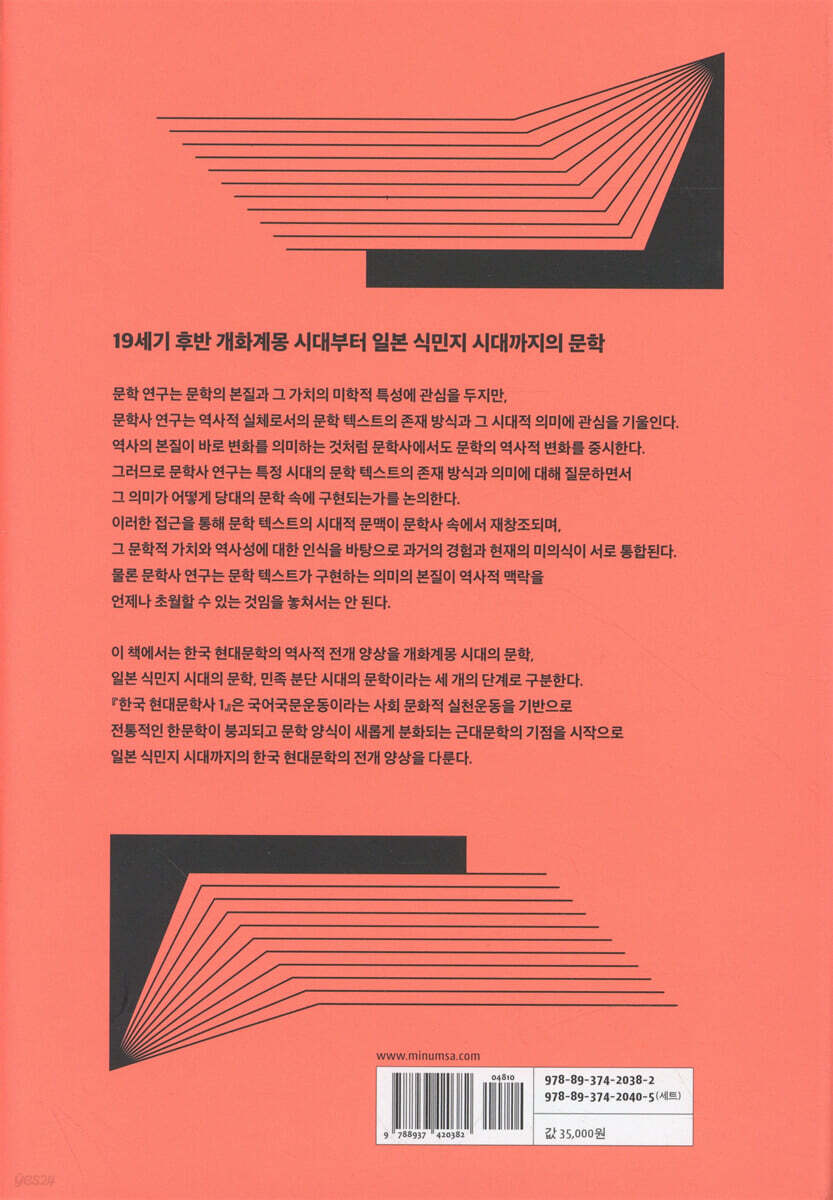 19세기 후반 개화계몽 시대부터 일본 식민지 시대까지의 문학

문학 연구는 문학의 본질과 그 가치의 미학적 특성에 관심을 두지만, 문학사 연구는 역사적 실체로서의 문학 텍스트의 존재 방식과 그 시대적 의미에 관심을 기울인다. 역사의 본질이 바로 변화를 의미하는 것처럼 문학사에서도 문학의 역사적 변화를 중시한다. 그러므로 문학사 연구는 특정 시대의 문학 텍스트의 존재 방식과 의미에 대해 질문하면서 그 의미가 어떻게 당대의 문학 속에 구현되는가를 논의한다. 이러한 접근을 통해 문학 텍스트의 시대적 문맥이 문학사 속에서 재창조되며, 그 문학적 가치와 역사성에 대한 인식을 바탕으로 과거의 경험과 현재의 미의식이 서로 통합된다. 물론 문학사 연구는 문학 텍스트가 구현하는 의미의 본질이 역사적 맥락을 언제나 초월할 수 있는 것임을 놓쳐서는 안 된다.

이 책에서는 한국 현대문학의 역사적 전개 양상을 개화계몽 시대의 문학, 일본 식민지 시대의 문학, 민족 분단 시대의 문학이라는 세 개의 단계로 구분한다. 『한국 현대문학사 1』은 국어국문운동이라는 사회 문화적 실천운동을 기반으로 전통적인 한문학이 붕괴되고 문학 양식이 새롭게 분화되는 근대문학의 기점을 시작으로 일본 식민지 시대까지의 한국 현대문학의 전개 양상을 다룬다.

www.minumsa.com

04810
9 788937 420382

978-89-374-2038-2
978-89-374-2040-5 (세트)

값 35,000원

yes24